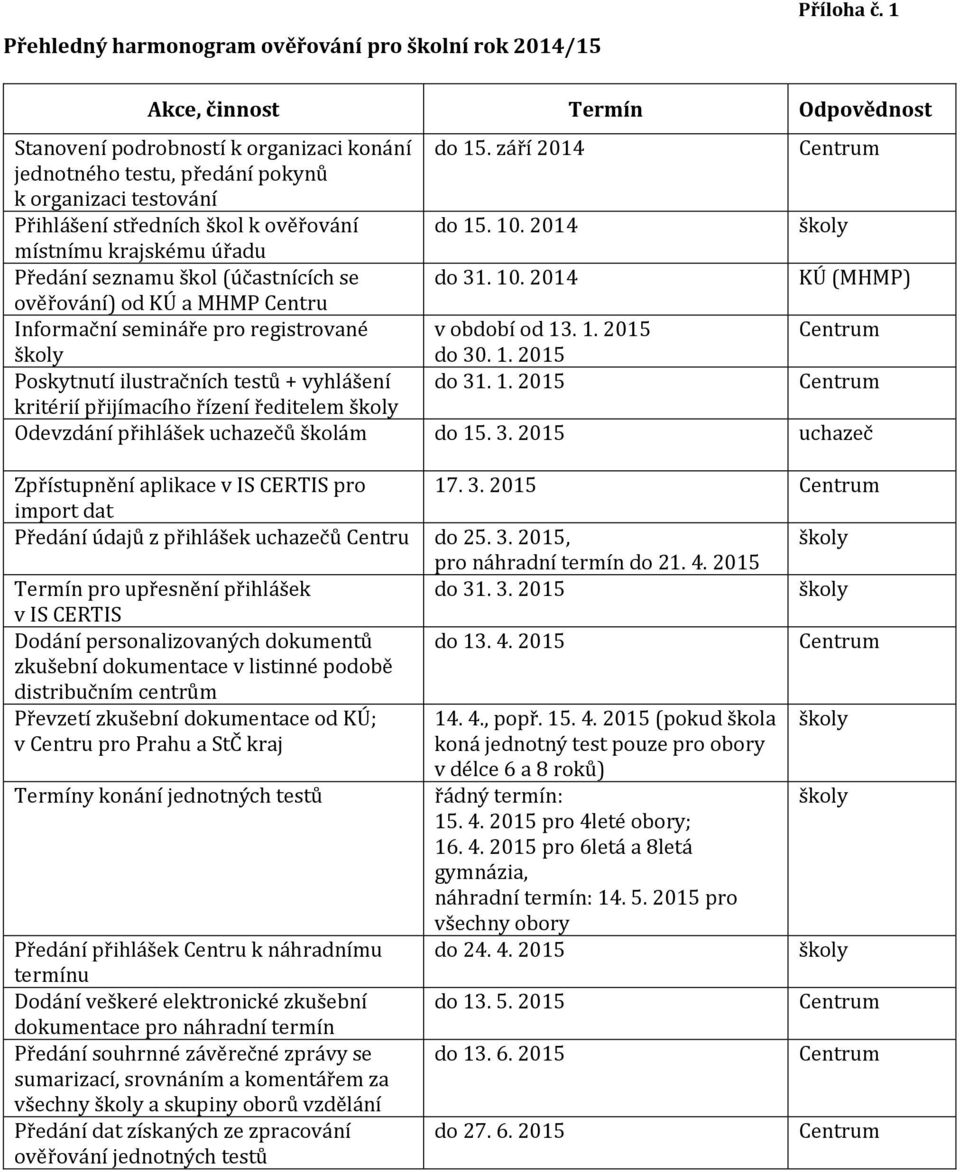 Příloha č. 1

Přehledný harmonogram ověřování pro školní rok 2014/15

| Akce, činnost | Termín | Odpovědnost |
|---|---|---|
| Stanovení podrobností k organizaci konání jednotného testu, předání pokynů k organizaci testování | do 15. září 2014 | Centrum |
| Přihlášení středních škol k ověřování místnímu krajskému úřadu | do 15. 10. 2014 | školy |
| Předání seznamu škol (účastnících se ověřování) od KÚ a MHMP Centru | do 31. 10. 2014 | KÚ (MHMP) |
| Informační semináře pro registrované školy | v období od 13. 1. 2015 do 30. 1. 2015 | Centrum |
| Poskytnutí ilustračních testů + vyhlášení kritérií přijímacího řízení ředitelem školy | do 31. 1. 2015 | Centrum |
| Odevzdání přihlášek uchazečů školám | do 15. 3. 2015 | uchazeč |
| Zpřístupnění aplikace v IS CERTIS pro import dat | 17. 3. 2015 | Centrum |
| Předání údajů z přihlášek uchazečů Centru | do 25. 3. 2015, pro náhradní termín do 21. 4. 2015 | školy |
| Termín pro upřesnění přihlášek v IS CERTIS | do 31. 3. 2015 | školy |
| Dodání personalizovaných dokumentů zkušební dokumentace v listinné podobě distribučním centrům | do 13. 4. 2015 | Centrum |
| Převzetí zkušební dokumentace od KÚ; v Centru pro Prahu a StČ kraj | 14. 4., popř. 15. 4. 2015 (pokud škola koná jednotný test pouze pro obory v délce 6 a 8 roků) | školy |
| Termíny konání jednotných testů | řádný termín: 15. 4. 2015 pro 4leté obory; 16. 4. 2015 pro 6letá a 8letá gymnázia, náhradní termín: 14. 5. 2015 pro všechny obory | školy |
| Předání přihlášek Centru k náhradnímu termínu | do 24. 4. 2015 | školy |
| Dodání veškeré elektronické zkušební dokumentace pro náhradní termín | do 13. 5. 2015 | Centrum |
| Předání souhrnné závěrečné zprávy se sumarizací, srovnáním a komentářem za všechny školy a skupiny oborů vzdělání | do 13. 6. 2015 | Centrum |
| Předání dat získaných ze zpracování ověřování jednotných testů | do 27. 6. 2015 | Centrum |